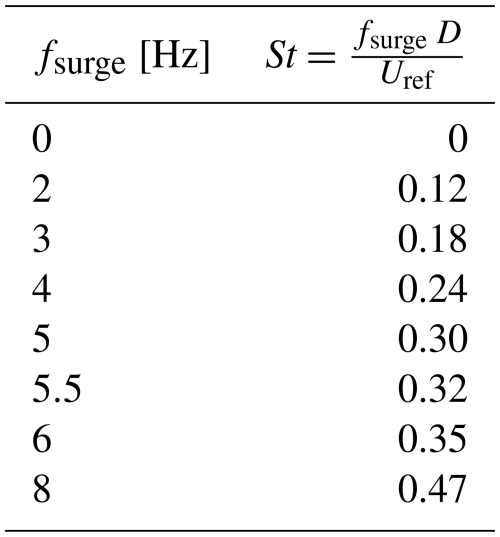 | $f_{\text{surge}}$ [Hz] | $St = \frac{f_{\text{surge}} D}{U_{\text{ref}}}$ |
|---|---|
| 0 | 0 |
| 2 | 0.12 |
| 3 | 0.18 |
| 4 | 0.24 |
| 5 | 0.30 |
| 5.5 | 0.32 |
| 6 | 0.35 |
| 8 | 0.47 |